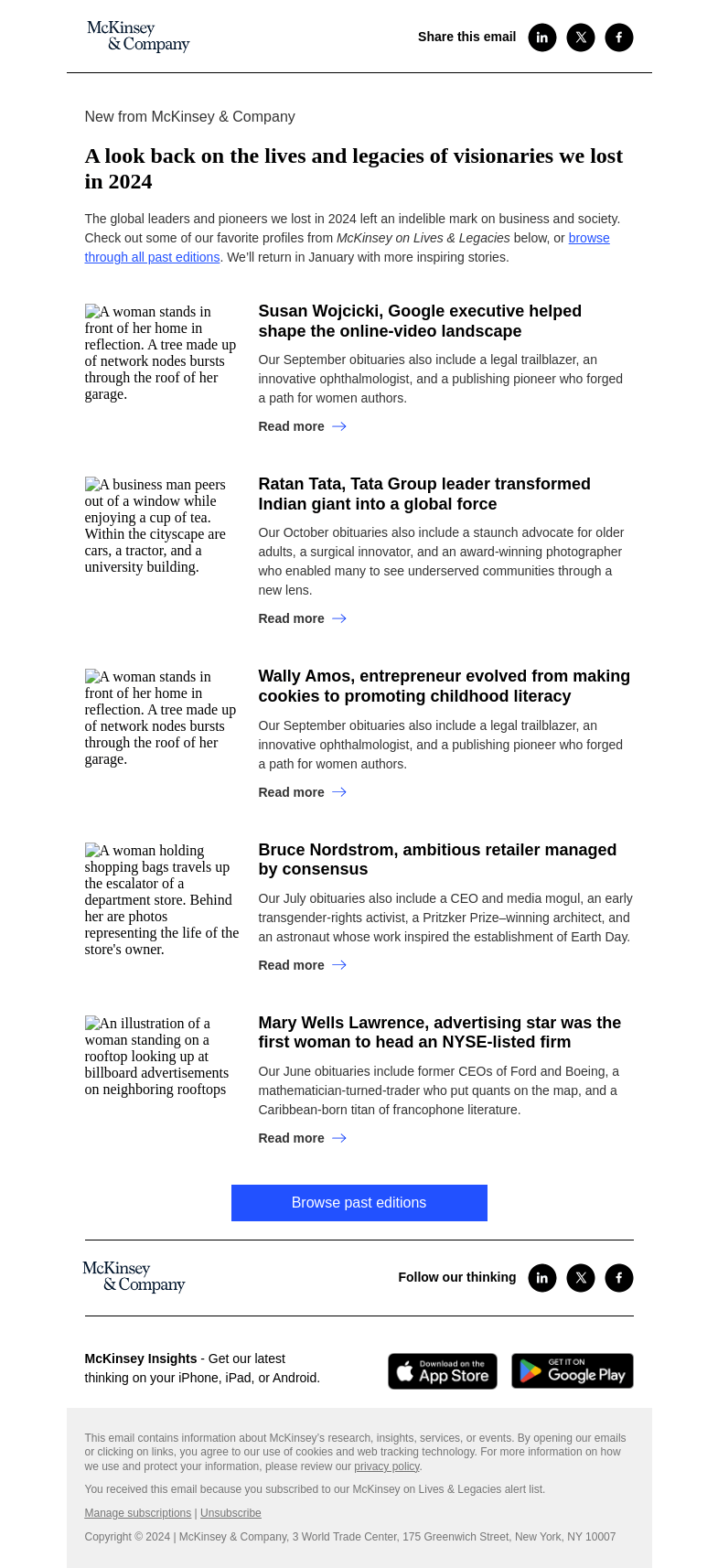 McKinsey & Company

Share this email

New from McKinsey & Company

A look back on the lives and legacies of visionaries we lost in 2024

The global leaders and pioneers we lost in 2024 left an indelible mark on business and society. Check out some of our favorite profiles from McKinsey on Lives & Legacies below, or browse through all past editions. We'll return in January with more inspiring stories.

A woman stands in front of her home in reflection. A tree made up of network nodes bursts through the roof of her garage.

Susan Wojcicki, Google executive helped shape the online-video landscape

Our September obituaries also include a legal trailblazer, an innovative ophthalmologist, and a publishing pioneer who forged a path for women authors.

Read more

A business man peers out of a window while enjoying a cup of tea. Within the cityscape are cars, a tractor, and a university building.

Ratan Tata, Tata Group leader transformed Indian giant into a global force

Our October obituaries also include a staunch advocate for older adults, a surgical innovator, and an award-winning photographer who enabled many to see underserved communities through a new lens.

Read more

A woman stands in front of her home in reflection. A tree made up of network nodes bursts through the roof of her garage.

Wally Amos, entrepreneur evolved from making cookies to promoting childhood literacy

Our September obituaries also include a legal trailblazer, an innovative ophthalmologist, and a publishing pioneer who forged a path for women authors.

Read more

A woman holding shopping bags travels up the escalator of a department store. Behind her are photos representing the life of the store's owner.

Bruce Nordstrom, ambitious retailer managed by consensus

Our July obituaries also include a CEO and media mogul, an early transgender-rights activist, a Pritzker Prize–winning architect, and an astronaut whose work inspired the establishment of Earth Day.

Read more

An illustration of a woman standing on a rooftop looking up at billboard advertisements on neighboring rooftops

Mary Wells Lawrence, advertising star was the first woman to head an NYSE-listed firm

Our June obituaries include former CEOs of Ford and Boeing, a mathematician-turned-trader who put quants on the map, and a Caribbean-born titan of francophone literature.

Read more

Browse past editions

McKinsey & Company

Follow our thinking

McKinsey Insights - Get our latest thinking on your iPhone, iPad, or Android.

Download on the App Store

GET IT ON Google Play

This email contains information about McKinsey's research, insights, services, or events. By opening our emails or clicking on links, you agree to our use of cookies and web tracking technology. For more information on how we use and protect your information, please review our privacy policy.

You received this email because you subscribed to our McKinsey on Lives & Legacies alert list.

Manage subscriptions | Unsubscribe

Copyright © 2024 | McKinsey & Company, 3 World Trade Center, 175 Greenwich Street, New York, NY 10007